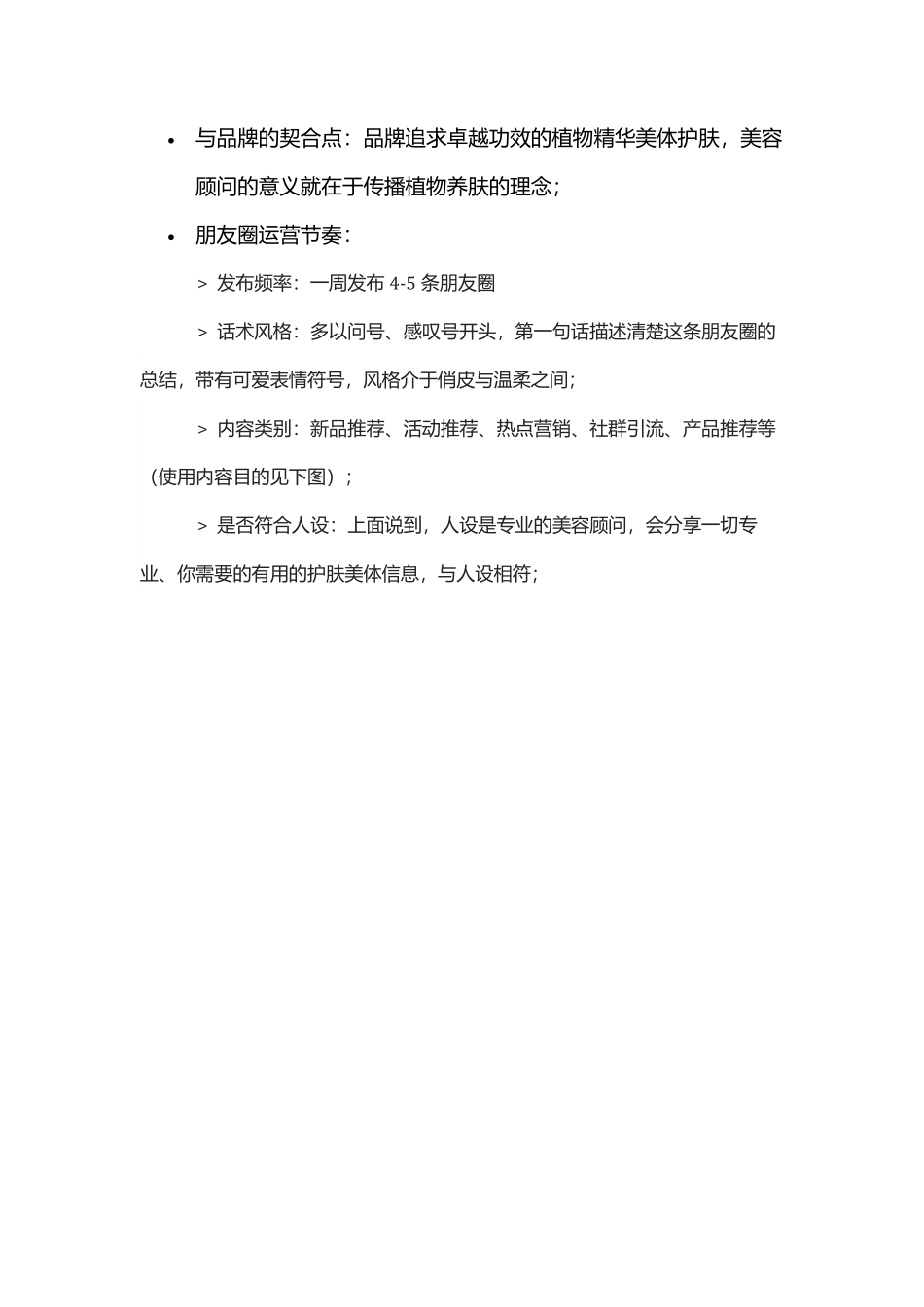 • 与品牌的契合点：品牌追求卓越功效的植物精华美体护肤，美容顾问的意义就在于传播植物养肤的理念；

• 朋友圈运营节奏：

> 发布频率：一周发布 4-5 条朋友圈

> 话术风格：多以问号、感叹号开头，第一句话描述清楚这条朋友圈的总结，带有可爱表情符号，风格介于俏皮与温柔之间；

> 内容类别：新品推荐、活动推荐、热点营销、社群引流、产品推荐等（使用内容目的见下图）；

> 是否符合人设：上面说到，人设是专业的美容顾问，会分享一切专业、你需要的有用的护肤美体信息，与人设相符；